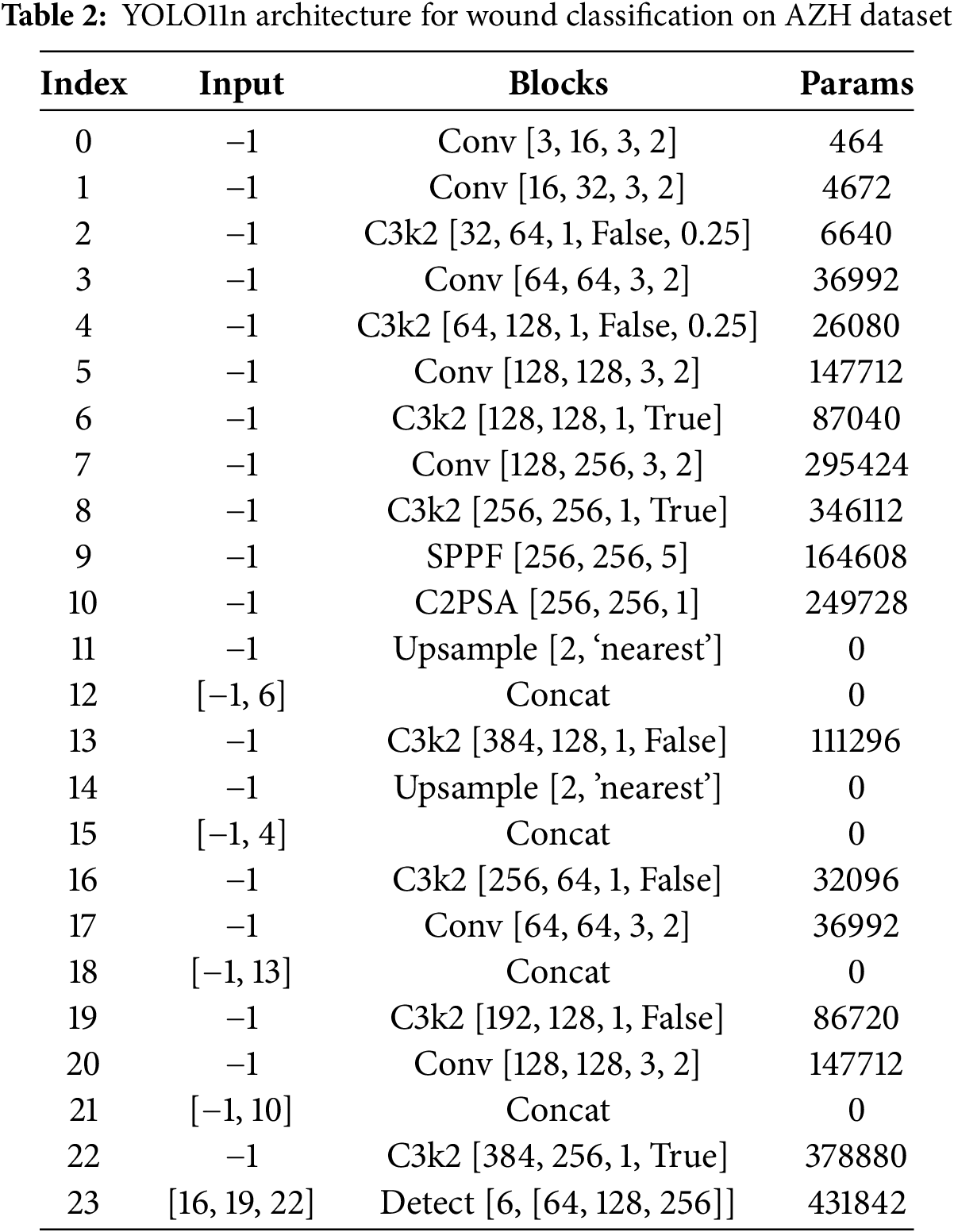 **Table 2:** YOLO11n architecture for wound classification on AZH dataset

| Index | Input | Blocks | Params |
|---|---|---|---|
| 0 | −1 | Conv [3, 16, 3, 2] | 464 |
| 1 | −1 | Conv [16, 32, 3, 2] | 4672 |
| 2 | −1 | C3k2 [32, 64, 1, False, 0.25] | 6640 |
| 3 | −1 | Conv [64, 64, 3, 2] | 36992 |
| 4 | −1 | C3k2 [64, 128, 1, False, 0.25] | 26080 |
| 5 | −1 | Conv [128, 128, 3, 2] | 147712 |
| 6 | −1 | C3k2 [128, 128, 1, True] | 87040 |
| 7 | −1 | Conv [128, 256, 3, 2] | 295424 |
| 8 | −1 | C3k2 [256, 256, 1, True] | 346112 |
| 9 | −1 | SPPF [256, 256, 5] | 164608 |
| 10 | −1 | C2PSA [256, 256, 1] | 249728 |
| 11 | −1 | Upsample [2, ‘nearest’] | 0 |
| 12 | [−1, 6] | Concat | 0 |
| 13 | −1 | C3k2 [384, 128, 1, False] | 111296 |
| 14 | −1 | Upsample [2, ’nearest’] | 0 |
| 15 | [−1, 4] | Concat | 0 |
| 16 | −1 | C3k2 [256, 64, 1, False] | 32096 |
| 17 | −1 | Conv [64, 64, 3, 2] | 36992 |
| 18 | [−1, 13] | Concat | 0 |
| 19 | −1 | C3k2 [192, 128, 1, False] | 86720 |
| 20 | −1 | Conv [128, 128, 3, 2] | 147712 |
| 21 | [−1, 10] | Concat | 0 |
| 22 | −1 | C3k2 [384, 256, 1, True] | 378880 |
| 23 | [16, 19, 22] | Detect [6, [64, 128, 256]] | 431842 |